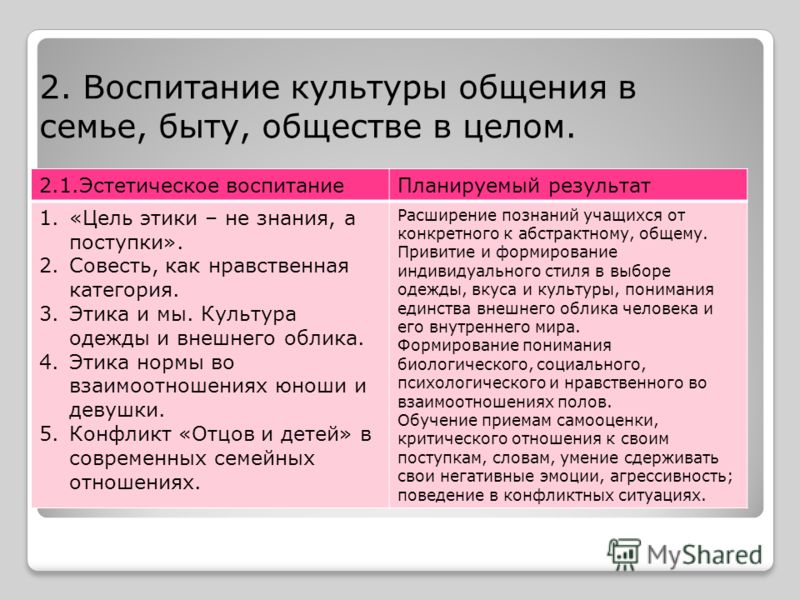 2. Воспитание культуры общения в семье, быту, обществе в целом.

| 2.1.Эстетическое воспитание | Планируемый результат |
|---|---|
| 1. «Цель этики – не знания, а поступки». 2. Совесть, как нравственная категория. 3. Этика и мы. Культура одежды и внешнего облика. 4. Этика нормы во взаимоотношениях юноши и девушки. 5. Конфликт «Отцов и детей» в современных семейных отношениях. | Расширение познаний учащихся от конкретного к абстрактному, общему. Привитие и формирование индивидуального стиля в выборе одежды, вкуса и культуры, понимания единства внешнего облика человека и его внутреннего мира. Формирование понимания биологического, социального, психологического и нравственного во взаимоотношениях полов. Обучение приемам самооценки, критического отношения к своим поступкам, словам, умение сдерживать свои негативные эмоции, агрессивность; поведение в конфликтных ситуациях. |

MyShared